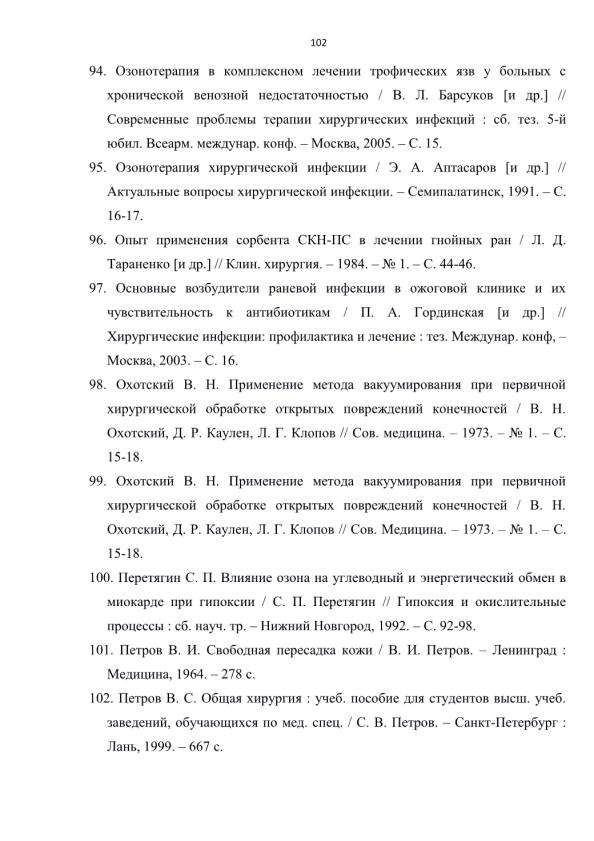 102

94. Озонотерапия в комплексном лечении трофических язв у больных с хронической венозной недостаточностью / В. Л. Барсуков [и др.] // Современные проблемы терапии хирургических инфекций : сб. тез. 5-й юбил. Всеарм. междунар. конф. – Москва, 2005. – С. 15.

95. Озонотерапия хирургической инфекции / Э. А. Аптасаров [и др.] // Актуальные вопросы хирургической инфекции. – Семипалатинск, 1991. – С. 16-17.

96. Опыт применения сорбента СКН-ПС в лечении гнойных ран / Л. Д. Тараненко [и др.] // Клин. хирургия. – 1984. – № 1. – С. 44-46.

97. Основные возбудители раневой инфекции в ожоговой клинике и их чувствительность к антибиотикам / П. А. Гординская [и др.] // Хирургические инфекции: профилактика и лечение : тез. Междунар. конф, – Москва, 2003. – С. 16.

98. Охотский В. Н. Применение метода вакуумирования при первичной хирургической обработке открытых повреждений конечностей / В. Н. Охотский, Д. Р. Каулен, Л. Г. Клопов // Сов. медицина. – 1973. – № 1. – С. 15-18.

99. Охотский В. Н. Применение метода вакуумирования при первичной хирургической обработке открытых повреждений конечностей / В. Н. Охотский, Д. Р. Каулен, Л. Г. Клопов // Сов. Медицина. – 1973. – № 1. – С. 15-18.

100. Перетягин С. П. Влияние озона на углеводный и энергетический обмен в миокарде при гипоксии / С. П. Перетягин // Гипоксия и окислительные процессы : сб. науч. тр. – Нижний Новгород, 1992. – С. 92-98.

101. Петров В. И. Свободная пересадка кожи / В. И. Петров. – Ленинград : Медицина, 1964. – 278 с.

102. Петров В. С. Общая хирургия : учеб. пособие для студентов высш. учеб. заведений, обучающихся по мед. спец. / С. В. Петров. – Санкт-Петербург : Лань, 1999. – 667 с.